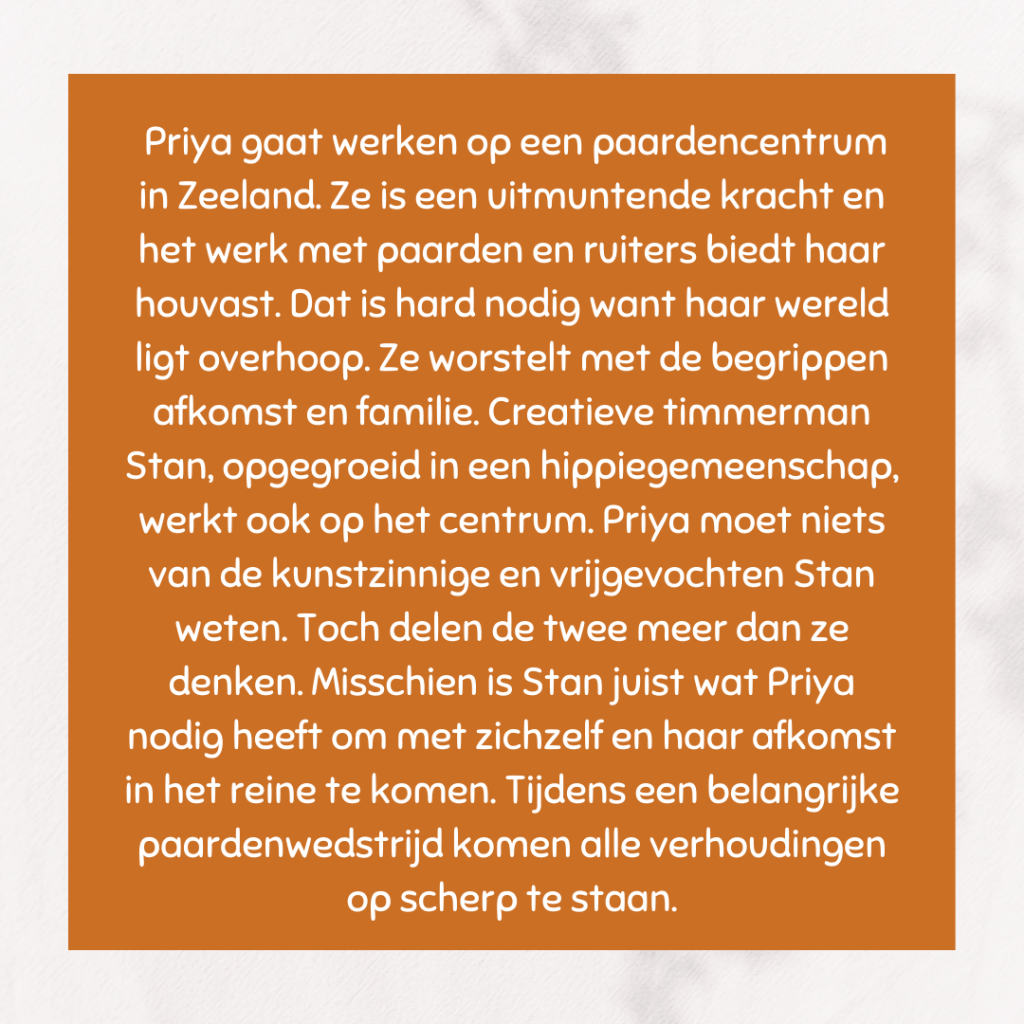 Priya gaat werken op een paardencentrum in Zeeland. Ze is een uitmuntende kracht en het werk met paarden en ruiters biedt haar houvast. Dat is hard nodig want haar wereld ligt overhoop. Ze worstelt met de begrippen afkomst en familie. Creatieve timmerman Stan, opgegroeid in een hippiegemeenschap, werkt ook op het centrum. Priya moet niets van de kunstzinnige en vrijgevochten Stan weten. Toch delen de twee meer dan ze denken. Misschien is Stan juist wat Priya nodig heeft om met zichzelf en haar afkomst in het reine te komen. Tijdens een belangrijke paardenwedstrijd komen alle verhoudingen op scherp te staan.